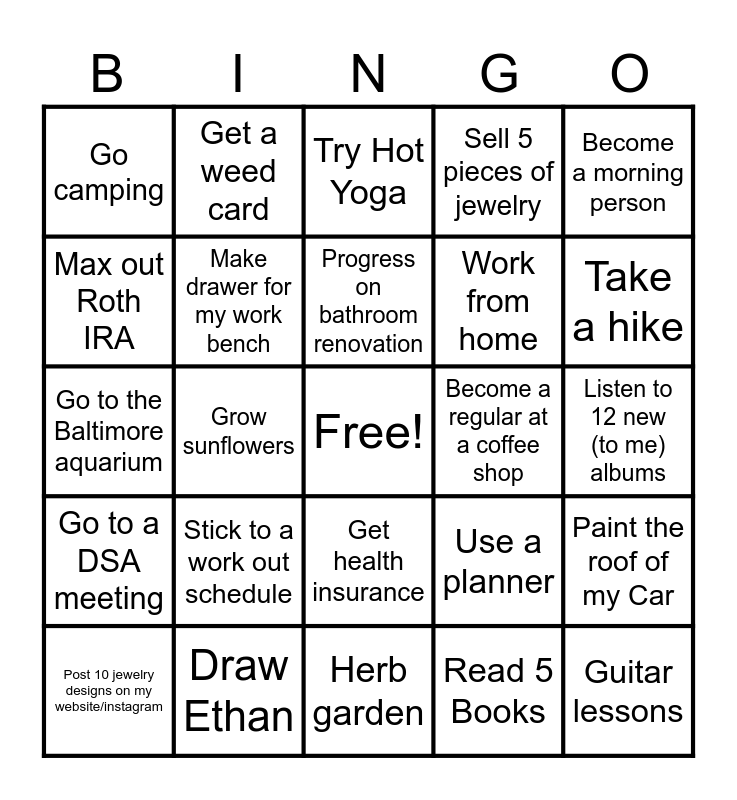 | B | I | N | G | O |
|---|---|---|---|---|
| Go camping | Get a weed card | Try Hot Yoga | Sell 5 pieces of jewelry | Become a morning person |
| Max out Roth IRA | Make drawer for my work bench | Progress on bathroom renovation | Work from home | Take a hike |
| Go to the Baltimore aquarium | Grow sunflowers | Free! | Become a regular at a coffee shop | Listen to 12 new (to me) albums |
| Go to a DSA meeting | Stick to a work out schedule | Get health insurance | Use a planner | Paint the roof of my Car |
| Post 10 jewelry designs on my website/instagram | Draw Ethan | Herb garden | Read 5 Books | Guitar lessons |